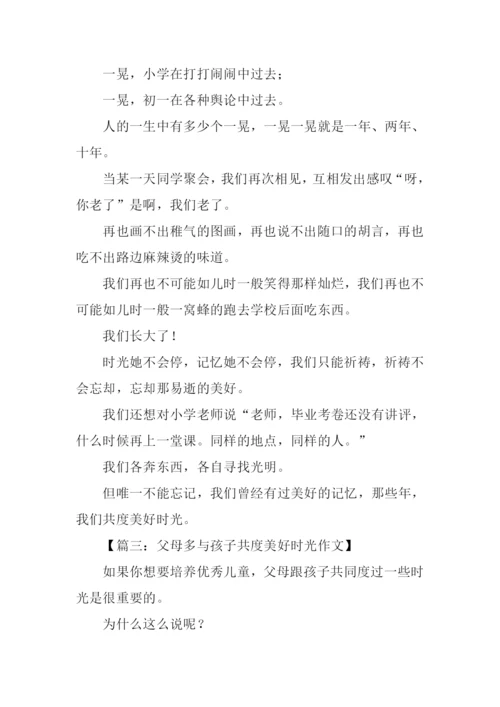 一晃，小学在打打闹闹中过去；

一晃，初一在各种舆论中过去。

人的一生中有多少个一晃，一晃一晃就是一年、两年、十年。

当某一天同学聚会，我们再次相见，互相发出感叹“呀，你老了”是啊，我们老了。

再也画不出稚气的图画，再也说不出随口的胡言，再也吃不出路边麻辣烫的味道。

我们再也不可能如儿时一般笑得那样灿烂，我们再也不可能如儿时一般一窝蜂的跑去学校后面吃东西。

我们长大了！

时光她不会停，记忆她不会停，我们只能祈祷，祈祷不会忘却，忘却那易逝的美好。

我们还想对小学老师说“老师，毕业考卷还没有讲评，什么时候再上一堂课。同样的地点，同样的人。”

我们各奔东西，各自寻找光明。

但唯一不能忘记，我们曾经有过美好的记忆，那些年，我们共度美好时光。

【篇三：父母多与孩子共度美好时光作文】

如果你想要培养优秀儿童，父母跟孩子共同度过一些时光是很重要的。

为什么这么说呢？